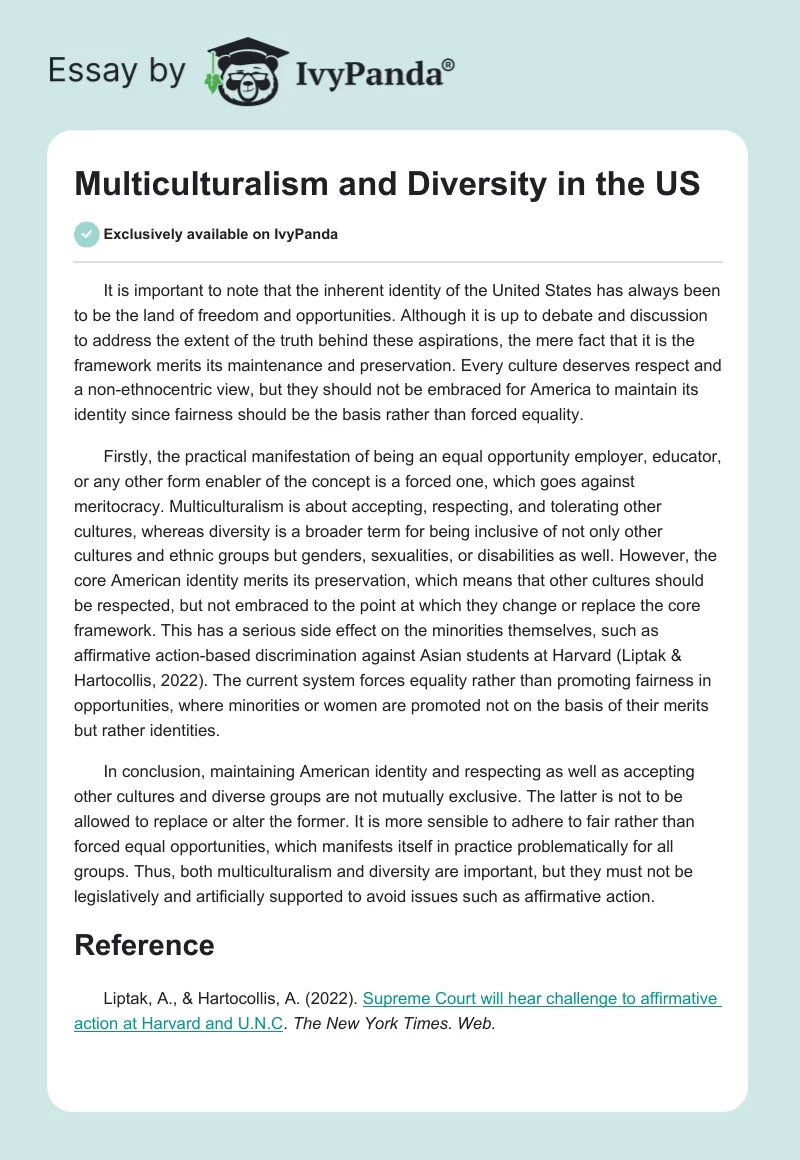 Essay by IvyPanda®

Multiculturalism and Diversity in the US

Exclusively available on IvyPanda

It is important to note that the inherent identity of the United States has always been to be the land of freedom and opportunities. Although it is up to debate and discussion to address the extent of the truth behind these aspirations, the mere fact that it is the framework merits its maintenance and preservation. Every culture deserves respect and a non-ethnocentric view, but they should not be embraced for America to maintain its identity since fairness should be the basis rather than forced equality.

Firstly, the practical manifestation of being an equal opportunity employer, educator, or any other form enabler of the concept is a forced one, which goes against meritocracy. Multiculturalism is about accepting, respecting, and tolerating other cultures, whereas diversity is a broader term for being inclusive of not only other cultures and ethnic groups but genders, sexualities, or disabilities as well. However, the core American identity merits its preservation, which means that other cultures should be respected, but not embraced to the point at which they change or replace the core framework. This has a serious side effect on the minorities themselves, such as affirmative action-based discrimination against Asian students at Harvard (Liptak & Hartocollis, 2022). The current system forces equality rather than promoting fairness in opportunities, where minorities or women are promoted not on the basis of their merits but rather identities.

In conclusion, maintaining American identity and respecting as well as accepting other cultures and diverse groups are not mutually exclusive. The latter is not to be allowed to replace or alter the former. It is more sensible to adhere to fair rather than forced equal opportunities, which manifests itself in practice problematically for all groups. Thus, both multiculturalism and diversity are important, but they must not be legislatively and artificially supported to avoid issues such as affirmative action.

Reference

Liptak, A., & Hartocollis, A. (2022). Supreme Court will hear challenge to affirmative action at Harvard and U.N.C. The New York Times. Web.